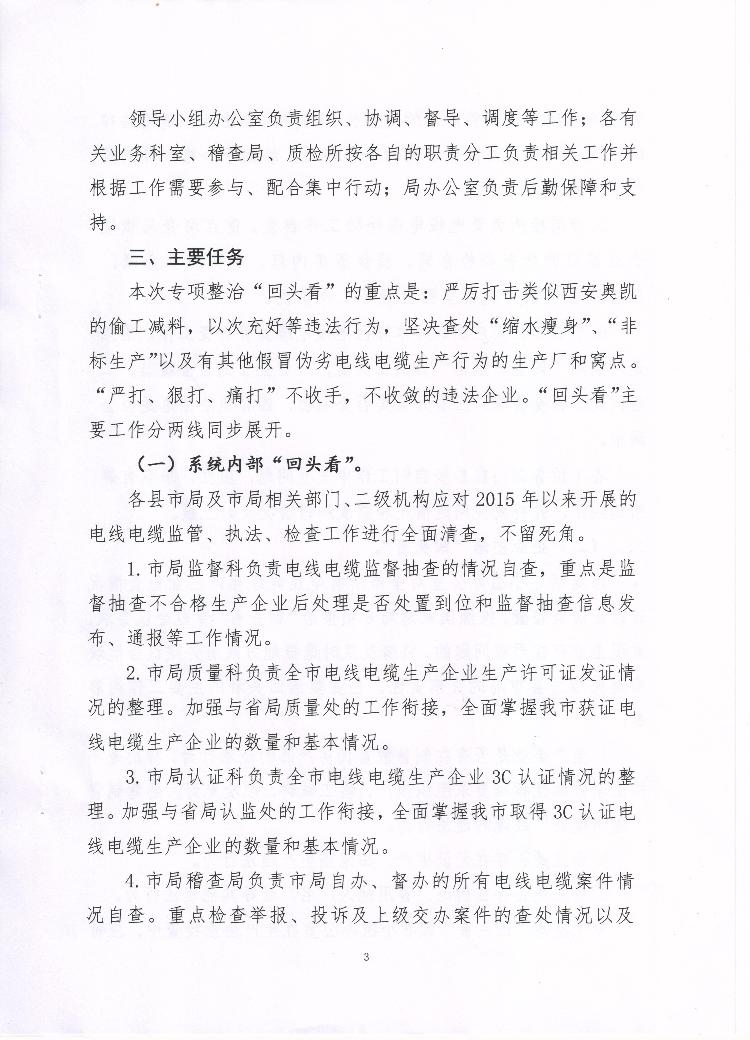 领导小组办公室负责组织、协调、督导、调度等工作；各有关业务科室、稽查局、质检所按各自的职责分工负责相关工作并根据工作需要参与、配合集中行动；局办公室负责后勤保障和支持。

三、主要任务

本次专项整治“回头看”的重点是：严厉打击类似西安奥凯的偷工减料，以次充好等违法行为，坚决查处“缩水瘦身”、“非标生产”以及有其他假冒伪劣电线电缆生产行为的生产厂和窝点。“严打、狠打、痛打”不收手，不收敛的违法企业。“回头看”主要工作分两线同步展开。

（一）系统内部“回头看”。

各县市局及市局相关部门、二级机构应对2015年以来开展的电线电缆监管、执法、检查工作进行全面清查，不留死角。

1.市局监督科负责电线电缆监督抽查的情况自查，重点是监督抽查不合格生产企业后处理是否处置到位和监督抽查信息发布、通报等工作情况。

2.市局质量科负责全市电线电缆生产企业生产许可证发证情况的整理。加强与省局质量处的工作衔接，全面掌握我市获证电线电缆生产企业的数量和基本情况。

3.市局认证科负责全市电线电缆生产企业3C认证情况的整理。加强与省局认监处的工作衔接，全面掌握我市取得3C认证电线电缆生产企业的数量和基本情况。

4.市局稽查局负责市局自办、督办的所有电线电缆案件情况自查。重点检查举报、投诉及上级交办案件的查处情况以及

3